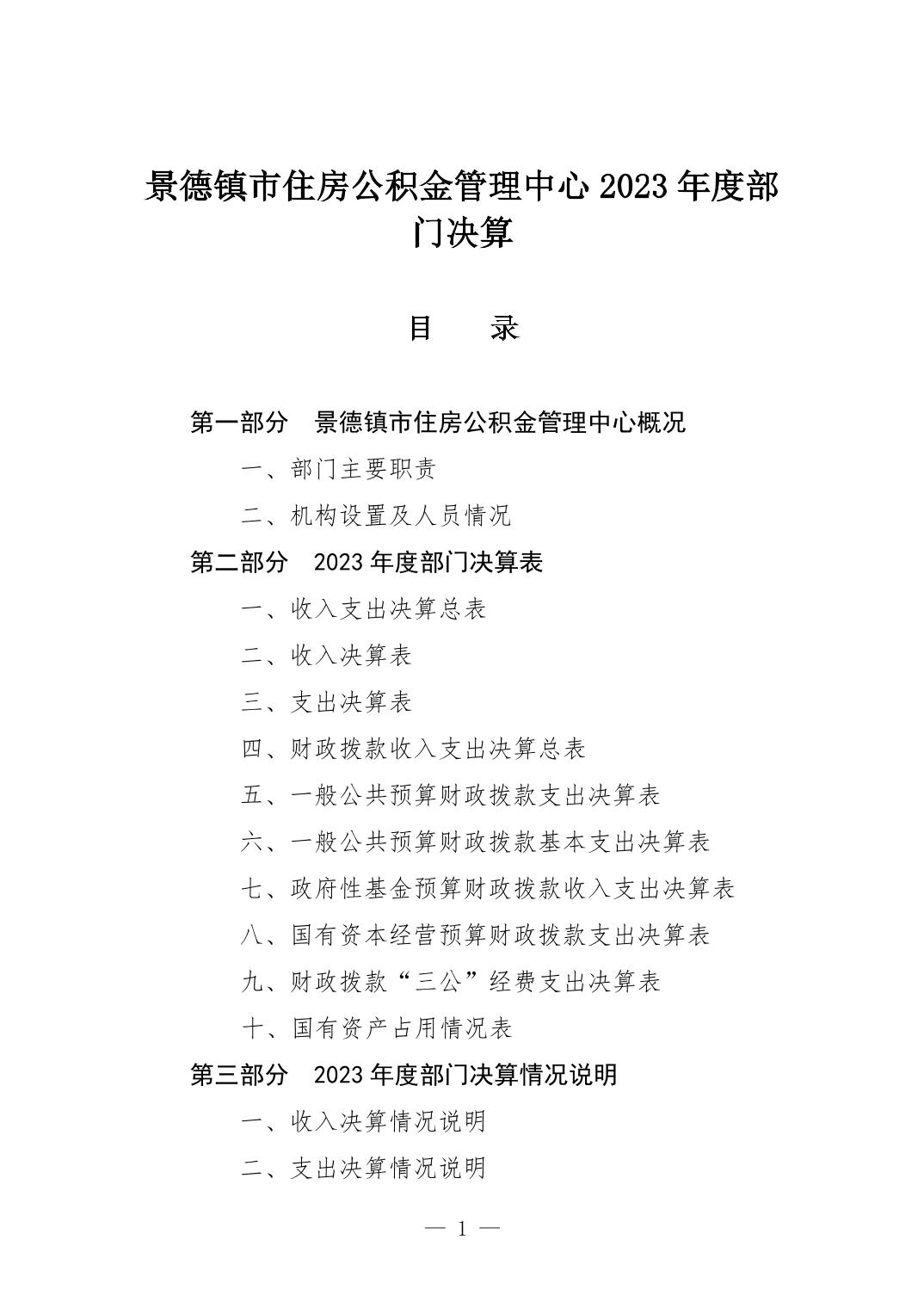 景德镇市住房公积金管理中心 2023 年度部门决算

目 录

第一部分 景德镇市住房公积金管理中心概况

一、部门主要职责

二、机构设置及人员情况

第二部分 2023 年度部门决算表

一、收入支出决算总表

二、收入决算表

三、支出决算表

四、财政拨款收入支出决算总表

五、一般公共预算财政拨款支出决算表

六、一般公共预算财政拨款基本支出决算表

七、政府性基金预算财政拨款收入支出决算表

八、国有资本经营预算财政拨款支出决算表

九、财政拨款“三公”经费支出决算表

十、国有资产占用情况表

第三部分 2023 年度部门决算情况说明

一、收入决算情况说明

二、支出决算情况说明

— 1 —